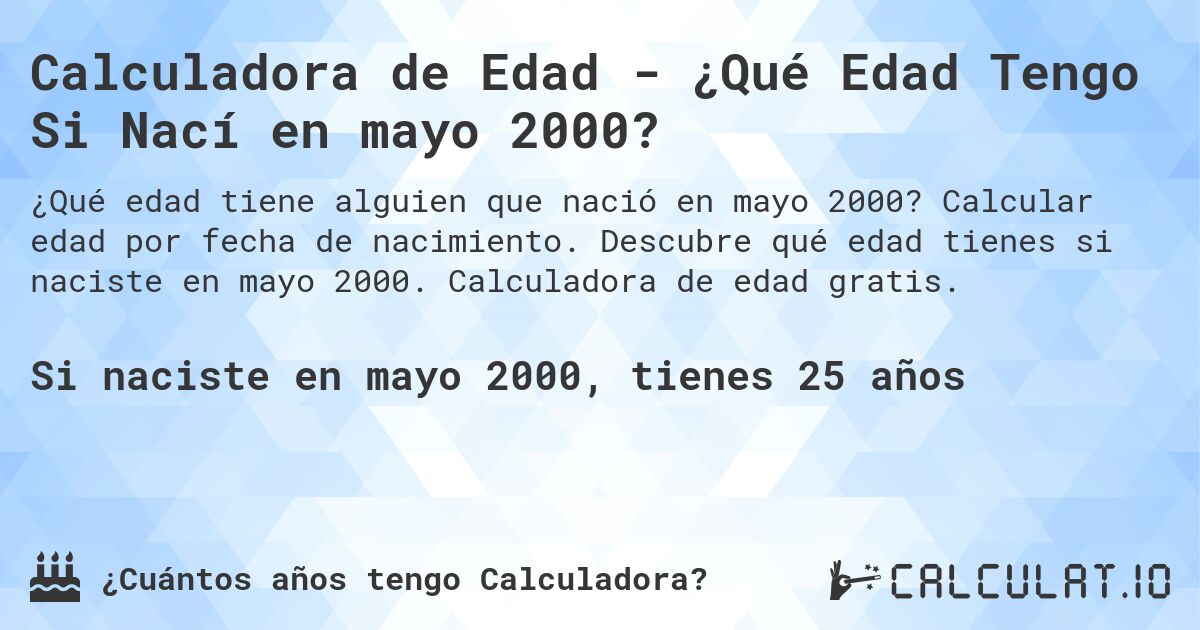 Calculadora de Edad - ¿Qué Edad Tengo Si Nací en mayo 2000?

¿Qué edad tiene alguien que nació en mayo 2000? Calcular edad por fecha de nacimiento. Descubre qué edad tienes si naciste en mayo 2000. Calculadora de edad gratis.

Si naciste en mayo 2000, tienes 25 años

¿Cuántos años tengo Calculadora?

CALCULAT.IO